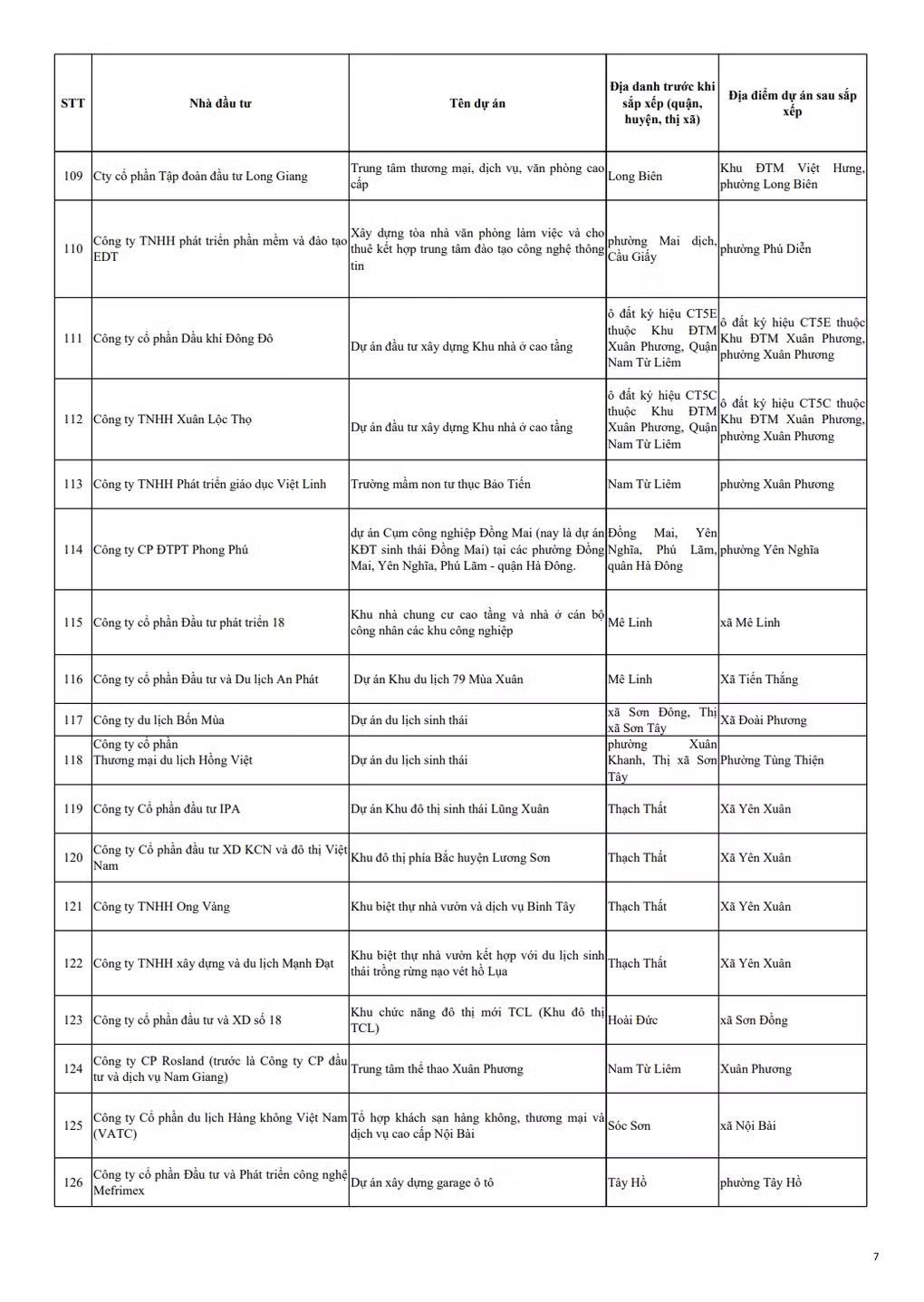 | STT | Nhà đầu tư | Tên dự án | Địa danh trước khi sắp xếp (quận, huyện, thị xã) | Địa điểm dự án sau sắp xếp |
|---|---|---|---|---|
| 109 | Cty cổ phần Tập đoàn đầu tư Long Giang | Trung tâm thương mại, dịch vụ, văn phòng cao cấp | Long Biên | Khu ĐTM Việt Hưng, phường Long Biên |
| 110 | Công ty TNHH phát triển phần mềm và đào tạo EDT | Xây dựng tòa nhà văn phòng làm việc và cho thuê kết hợp trung tâm đào tạo công nghệ thông tin | phường Mai dịch, Cầu Giấy | phường Phú Diễn |
| 111 | Công ty cổ phần Dầu khí Đông Đô | Dự án đầu tư xây dựng Khu nhà ở cao tầng | ô đất ký hiệu CT5E thuộc Khu ĐTM Xuân Phương, Quận Nam Từ Liêm | ô đất ký hiệu CT5E thuộc Khu ĐTM Xuân Phương, phường Xuân Phương |
| 112 | Công ty TNHH Xuân Lộc Thọ | Dự án đầu tư xây dựng Khu nhà ở cao tầng | ô đất ký hiệu CT5C thuộc Khu ĐTM Xuân Phương, Quận Nam Từ Liêm | ô đất ký hiệu CT5C thuộc Khu ĐTM Xuân Phương, phường Xuân Phương |
| 113 | Công ty TNHH Phát triển giáo dục Việt Linh | Trường mầm non tư thục Bảo Tiến | Nam Từ Liêm | phường Xuân Phương |
| 114 | Công ty CP ĐTPT Phong Phú | dự án Cụm công nghiệp Đồng Mai (nay là dự án KĐT sinh thái Đồng Mai) tại các phường Đồng Mai, Yên Nghĩa, Phú Lãm - quận Hà Đông. | Đồng Mai, Yên Nghĩa, Phú Lãm, quận Hà Đông | phường Yên Nghĩa |
| 115 | Công ty cổ phần Đầu tư phát triển 18 | Khu nhà chung cư cao tầng và nhà ở cán bộ công nhân các khu công nghiệp | Mê Linh | xã Mê Linh |
| 116 | Công ty cổ phần Đầu tư và Du lịch An Phát | Dự án Khu du lịch 79 Mùa Xuân | Mê Linh | Xã Tiến Thắng |
| 117 | Công ty du lịch Bốn Mùa | Dự án du lịch sinh thái | xã Sơn Đông, Thị xã Sơn Tây | Xã Đoài Phương |
| 118 | Công ty cổ phần Thương mại du lịch Hồng Việt | Dự án du lịch sinh thái | phường Xuân Khanh, Thị xã Sơn Tây | Phường Tùng Thiện |
| 119 | Công ty Cổ phần đầu tư IPA | Dự án Khu đô thị sinh thái Lũng Xuân | Thạch Thất | Xã Yên Xuân |
| 120 | Công ty Cổ phần đầu tư XD KCN và đô thị Việt Nam | Khu đô thị phía Bắc huyện Lương Sơn | Thạch Thất | Xã Yên Xuân |
| 121 | Công ty TNHH Ong Vàng | Khu biệt thự nhà vườn và dịch vụ Bình Tây | Thạch Thất | Xã Yên Xuân |
| 122 | Công ty TNHH xây dựng và du lịch Mạnh Đạt | Khu biệt thự nhà vườn kết hợp với du lịch sinh thái trồng rừng nạo vét hồ Lụa | Thạch Thất | Xã Yên Xuân |
| 123 | Công ty cổ phần đầu tư và XD số 18 | Khu chức năng đô thị mới TCL (Khu đô thị TCL) | Hoài Đức | xã Sơn Đồng |
| 124 | Công ty CP Rosland (trước là Công ty CP đầu tư và dịch vụ Nam Giang) | Trung tâm thể thao Xuân Phương | Nam Từ Liêm | Xuân Phương |
| 125 | Công ty Cổ phần du lịch Hàng không Việt Nam (VATC) | Tổ hợp khách sạn hàng không, thương mại và dịch vụ cao cấp Nội Bài | Sóc Sơn | xã Nội Bài |
| 126 | Công ty cổ phần Đầu tư và Phát triển công nghệ Mefrimex | Dự án xây dựng garage ô tô | Tây Hồ | phường Tây Hồ |

7